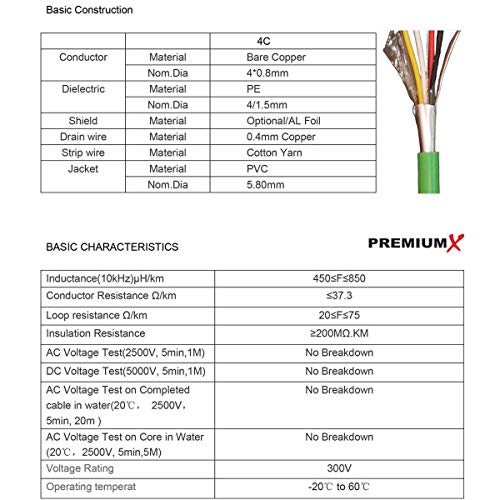 Basic Construction

| | | 4C |
|---|---|---|
| Conductor | Material | Bare Copper |
| | Nom.Dia | 4*0.8mm |
| Dielectric | Material | PE |
| | Nom.Dia | 4/1.5mm |
| Shield | Material | Optional/AL Foil |
| Drain wire | Material | 0.4mm Copper |
| Strip wire | Material | Cotton Yarn |
| Jacket | Material | PVC |
| | Nom.Dia | 5.80mm |

BASIC CHARACTERISTICS

PREMIUMX

| | |
|---|---|
| Inductance(10kHz)μH/km | 450≤F≤850 |
| Conductor Resistance Ω/km | ≤37.3 |
| Loop resistance Ω/km | 20≤F≤75 |
| Insulation Resistance | ≥200MΩ.KM |
| AC Voltage Test(2500V, 5min,1M) | No Breakdown |
| DC Voltage Test(5000V, 5min,1M) | No Breakdown |
| AC Voltage Test on Completed cable in water(20℃, 2500V, 5min, 20m ) | No Breakdown |
| AC Voltage Test on Core in Water (20℃, 2500V, 5min,5M) | No Breakdown |
| Voltage Rating | 300V |
| Operating temperat | -20℃ to 60℃ |